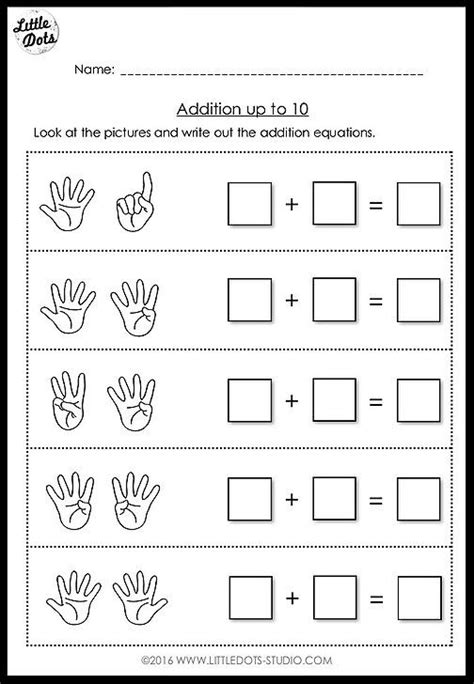 Little Dots

Name: ______________________________________

Addition up to 10

Look at the pictures and write out the addition equations.

$\square + \square = \square$

$\square + \square = \square$

$\square + \square = \square$

$\square + \square = \square$

$\square + \square = \square$

©2016 WWW.LITTLEDOTS-STUDIO.COM